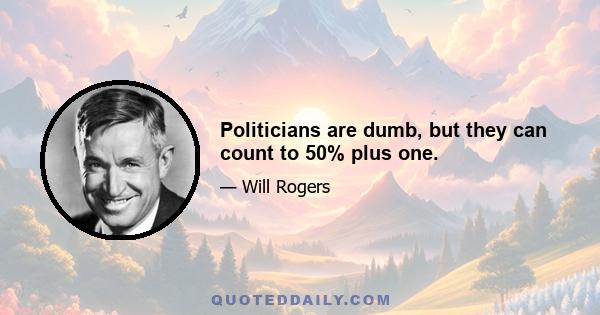 Politicians are dumb, but they can count to 50% plus one.

— Will Rogers

QUOTEDDAILY.COM